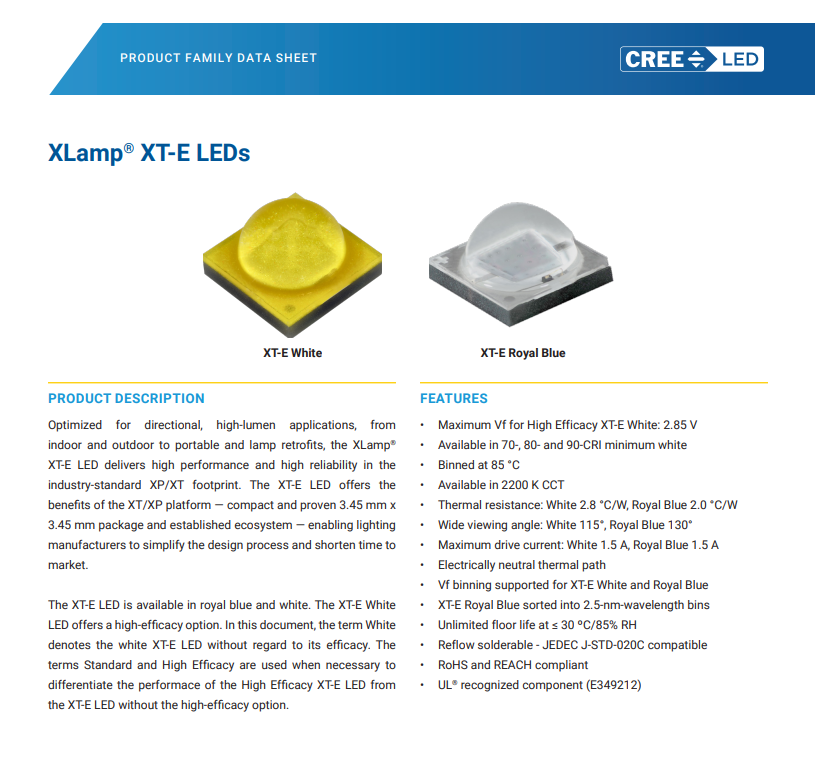 PRODUCT FAMILY DATA SHEET

CREE LED

XLamp® XT-E LEDs

XT-E White

XT-E Royal Blue

PRODUCT DESCRIPTION

Optimized for directional, high-lumen applications, from indoor and outdoor to portable and lamp retrofits, the XLamp® XT-E LED delivers high performance and high reliability in the industry-standard XP/XT footprint. The XT-E LED offers the benefits of the XT/XP platform — compact and proven 3.45 mm x 3.45 mm package and established ecosystem — enabling lighting manufacturers to simplify the design process and shorten time to market.

The XT-E LED is available in royal blue and white. The XT-E White LED offers a high-efficacy option. In this document, the term White denotes the white XT-E LED without regard to its efficacy. The terms Standard and High Efficacy are used when necessary to differentiate the performace of the High Efficacy XT-E LED from the XT-E LED without the high-efficacy option.

FEATURES

• Maximum Vf for High Efficacy XT-E White: 2.85 V
• Available in 70-, 80- and 90-CRI minimum white
• Binned at 85 °C
• Available in 2200 K CCT
• Thermal resistance: White 2.8 °C/W, Royal Blue 2.0 °C/W
• Wide viewing angle: White 115°, Royal Blue 130°
• Maximum drive current: White 1.5 A, Royal Blue 1.5 A
• Electrically neutral thermal path
• Vf binning supported for XT-E White and Royal Blue
• XT-E Royal Blue sorted into 2.5-nm-wavelength bins
• Unlimited floor life at ≤ 30 ºC/85% RH
• Reflow solderable - JEDEC J-STD-020C compatible
• RoHS and REACH compliant
• UL® recognized component (E349212)